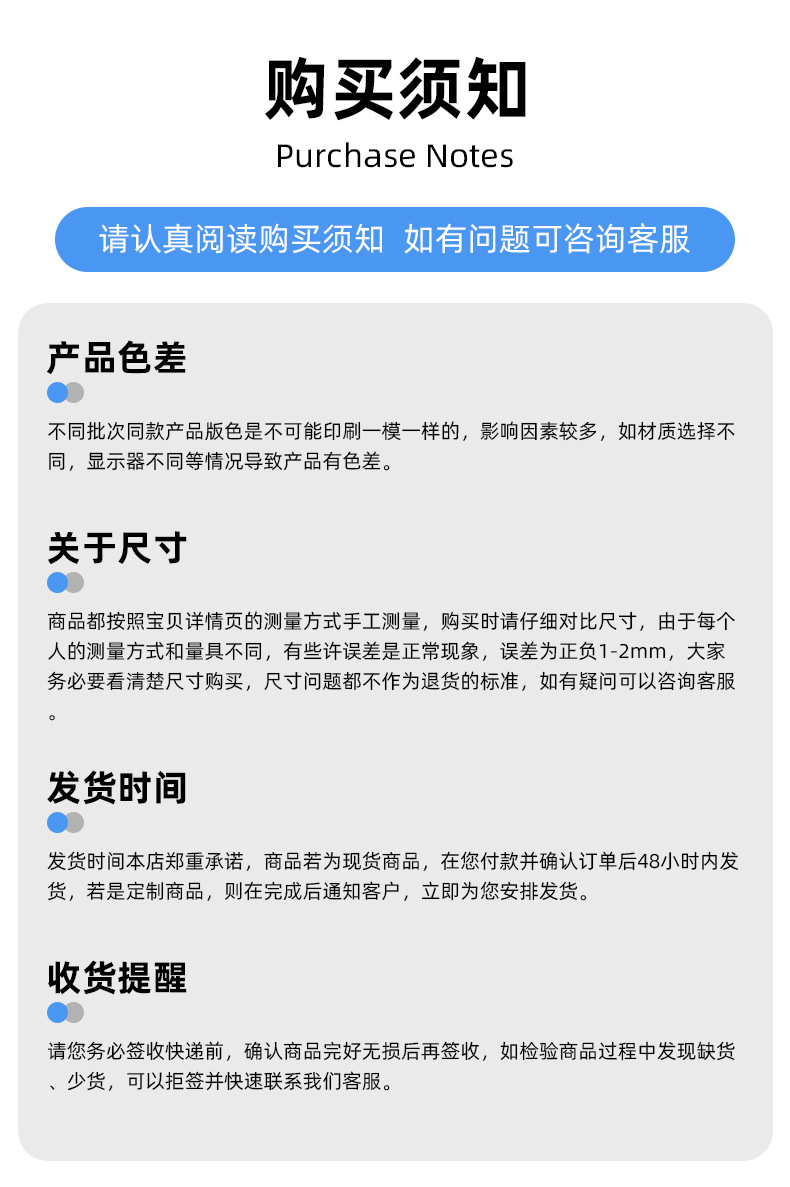 购买须知
Purchase Notes

请认真阅读购买须知 如有问题可咨询客服

产品色差

不同批次同款产品版色是不可能印刷一模一样的，影响因素较多，如材质选择不同，显示器不同等情况导致产品有色差。

关于尺寸

商品都按照宝贝详情页的测量方式手工测量，购买时请仔细对比尺寸，由于每个人的测量方式和量具不同，有些许误差是正常现象，误差为正负1-2mm，大家务必要看清楚尺寸购买，尺寸问题都不作为退货的标准，如有疑问可以咨询客服。

发货时间

发货时间本店郑重承诺，商品若为现货商品，在您付款并确认订单后48小时内发货，若是定制商品，则在完成后通知客户，立即为您安排发货。

收货提醒

请您务必签收快递前，确认商品完好无损后再签收，如检验商品过程中发现缺货、少货，可以拒签并快速联系我们客服。